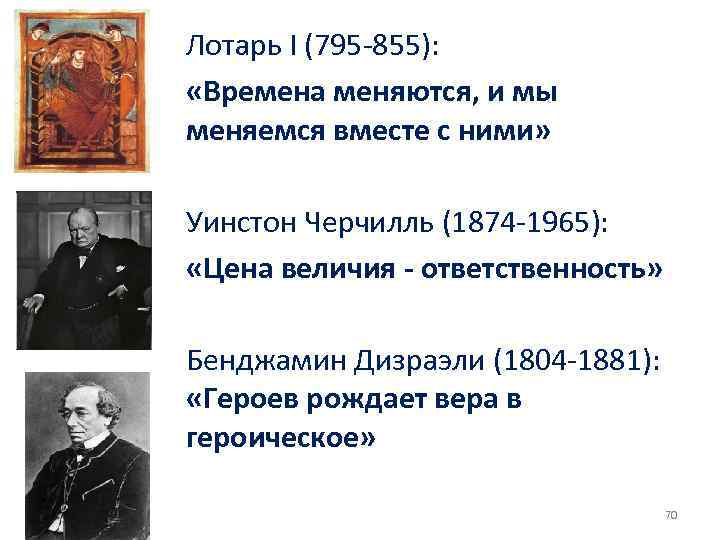 Лотарь I (795-855):
«Времена меняются, и мы меняемся вместе с ними»

Уинстон Черчилль (1874-1965):
«Цена величия - ответственность»

Бенджамин Дизраэли (1804-1881):
«Героев рождает вера в героическое»

70